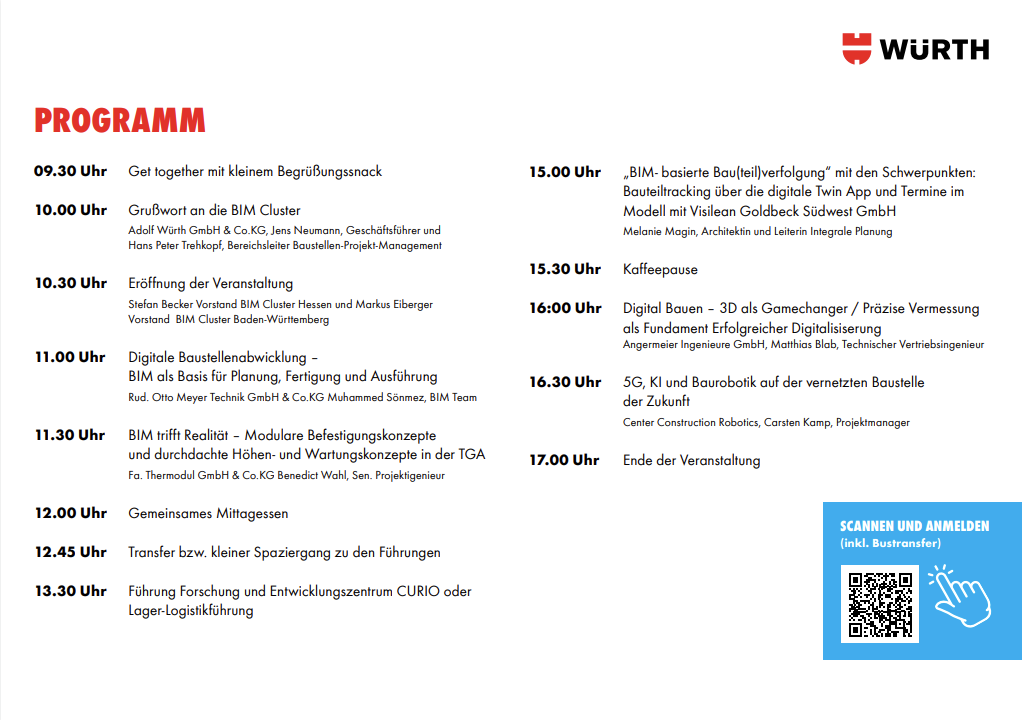 WÜRTH

PROGRAMM

09.30 Uhr Get together mit kleinem Begrüßungssnack

10.00 Uhr Grußwort an die BIM Cluster
Adolf Würth GmbH & Co.KG, Jens Neumann, Geschäftsführer und Hans Peter Trehkopf, Bereichsleiter Baustellen-Projekt-Management

10.30 Uhr Eröffnung der Veranstaltung
Stefan Becker Vorstand BIM Cluster Hessen und Markus Eiberger Vorstand BIM Cluster Baden-Württemberg

11.00 Uhr Digitale Baustellenabwicklung – BIM als Basis für Planung, Fertigung und Ausführung
Rud. Otto Meyer Technik GmbH & Co.KG Muhammed Sönmez, BIM Team

11.30 Uhr BIM trifft Realität – Modulare Befestigungskonzepte und durchdachte Höhen- und Wartungskonzepte in der TGA
Fa. Thermodul GmbH & Co.KG Benedict Wahl, Sen. Projektigenieur

12.00 Uhr Gemeinsames Mittagessen

12.45 Uhr Transfer bzw. kleiner Spaziergang zu den Führungen

13.30 Uhr Führung Forschung und Entwicklungszentrum CURIO oder Lager-Logistikführung

15.00 Uhr „BIM- basierte Bau(teil)verfolgung" mit den Schwerpunkten: Bauteiltracking über die digitale Twin App und Termine im Modell mit Visilean Goldbeck Südwest GmbH
Melanie Magin, Architektin und Leiterin Integrale Planung

15.30 Uhr Kaffeepause

16:00 Uhr Digital Bauen – 3D als Gamechanger / Präzise Vermessung als Fundament Erfolgreicher Digitalisiserung
Angermeier Ingenieure GmbH, Matthias Blab, Technischer Vertriebsingenieur

16.30 Uhr 5G, KI und Baurobotik auf der vernetzten Baustelle der Zukunft
Center Construction Robotics, Carsten Kamp, Projektmanager

17.00 Uhr Ende der Veranstaltung

SCANNEN UND ANMELDEN
(inkl. Bustransfer)